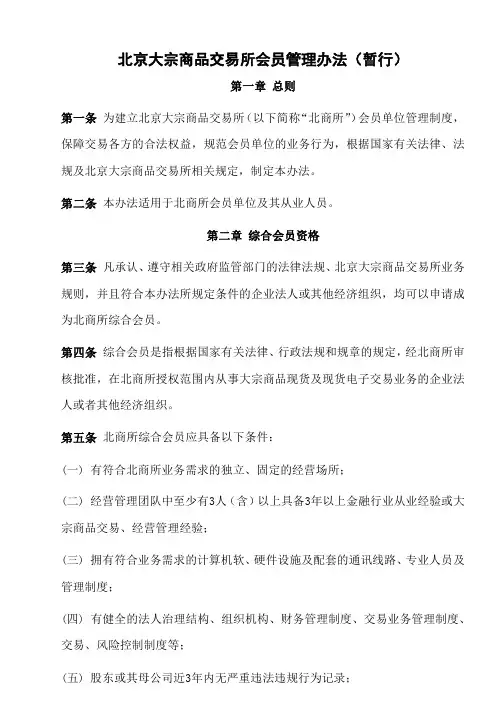 北京大宗商品交易所会员管理办法（暂行）

第一章 总则

第一条 为建立北京大宗商品交易所（以下简称“北商所”）会员单位管理制度，保障交易各方的合法权益，规范会员单位的业务行为，根据国家有关法律、法规及北京大宗商品交易所相关规定，制定本办法。

第二条 本办法适用于北商所会员单位及其从业人员。

第二章 综合会员资格

第三条 凡承认、遵守相关政府监管部门的法律法规、北京大宗商品交易所业务规则，并且符合本办法所规定条件的企业法人或其他经济组织，均可以申请成为北商所综合会员。

第四条 综合会员是指根据国家有关法律、行政法规和规章的规定，经北商所审核批准，在北商所授权范围内从事大宗商品现货及现货电子交易业务的企业法人或者其他经济组织。

第五条 北商所综合会员应具备以下条件：

（一）有符合北商所业务需求的独立、固定的经营场所；

（二）经营管理团队中至少有3人（含）以上具备3年以上金融行业从业经验或大宗商品交易、经营管理经验；

（三）拥有符合业务需求的计算机软、硬件设施及配套的通讯线路、专业人员及管理制度；

（四）有健全的法人治理结构、组织机构、财务管理制度、交易业务管理制度、交易、风险控制制度等；

（五）股东或其母公司近3年内无严重违法违规行为记录；